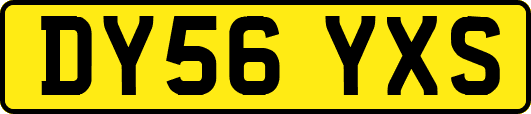 DY56 YXS